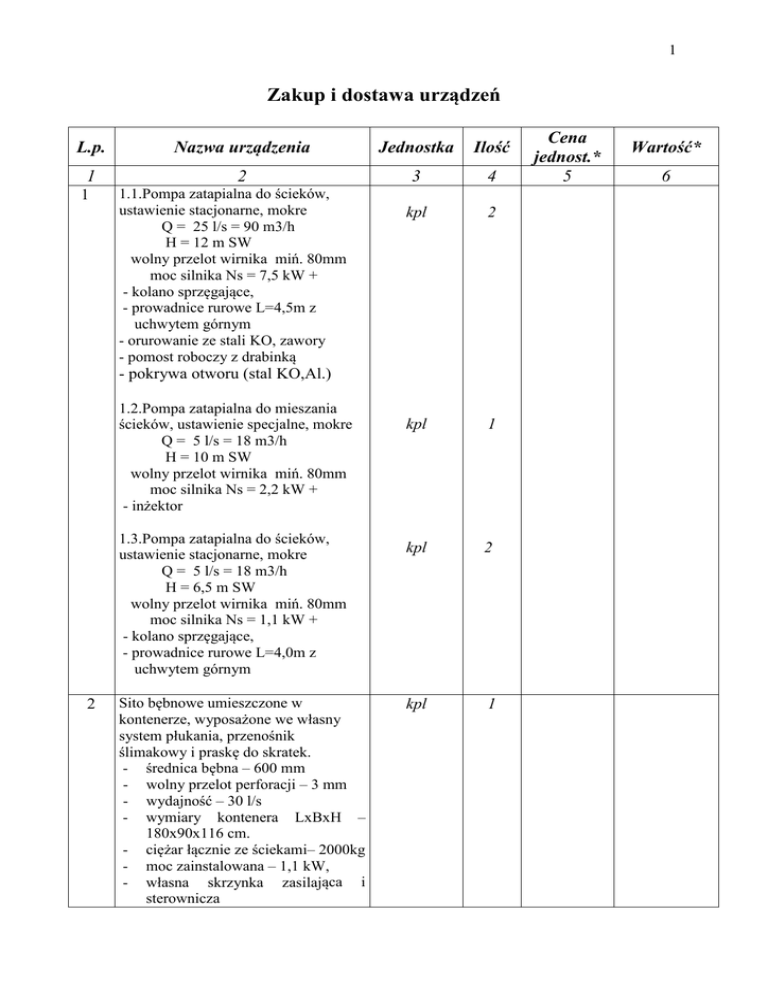 1

Zakup i dostawa urządzeń

| L.p. | Nazwa urządzenia | Jednostka | Ilość | Cena jednost.* | Wartość* |
|---|---|---|---|---|---|
| 1 | 2 | 3 | 4 | 5 | 6 |
| 1 | 1.1.Pompa zatapialna do ścieków, ustawienie stacjonarne, mokre Q = 25 l/s = 90 m3/h H = 12 m SW wolny przelot wirnika miń. 80mm moc silnika Ns = 7,5 kW + - kolano sprzęgające, - prowadnice rurowe L=4,5m z uchwytem górnym - orurowanie ze stali KO, zawory - pomost roboczy z drabinką - pokrywa otworu (stal KO,Al.) | kpl | 2 | | |
| | 1.2.Pompa zatapialna do mieszania ścieków, ustawienie specjalne, mokre Q = 5 l/s = 18 m3/h H = 10 m SW wolny przelot wirnika miń. 80mm moc silnika Ns = 2,2 kW + - inżektor | kpl | 1 | | |
| | 1.3.Pompa zatapialna do ścieków, ustawienie stacjonarne, mokre Q = 5 l/s = 18 m3/h H = 6,5 m SW wolny przelot wirnika miń. 80mm moc silnika Ns = 1,1 kW + - kolano sprzęgające, - prowadnice rurowe L=4,0m z uchwytem górnym | kpl | 2 | | |
| 2 | Sito bębnowe umieszczone w kontenerze, wyposażone we własny system płukania, przenośnik ślimakowy i praskę do skratek. - średnica bębna – 600 mm - wolny przelot perforacji – 3 mm - wydajność – 30 l/s - wymiary kontenera LxBxH – 180x90x116 cm. - ciężar łącznie ze ściekami– 2000kg - moc zainstalowana – 1,1 kW, - własna skrzynka zasilająca i sterownicza | kpl | 1 | | |